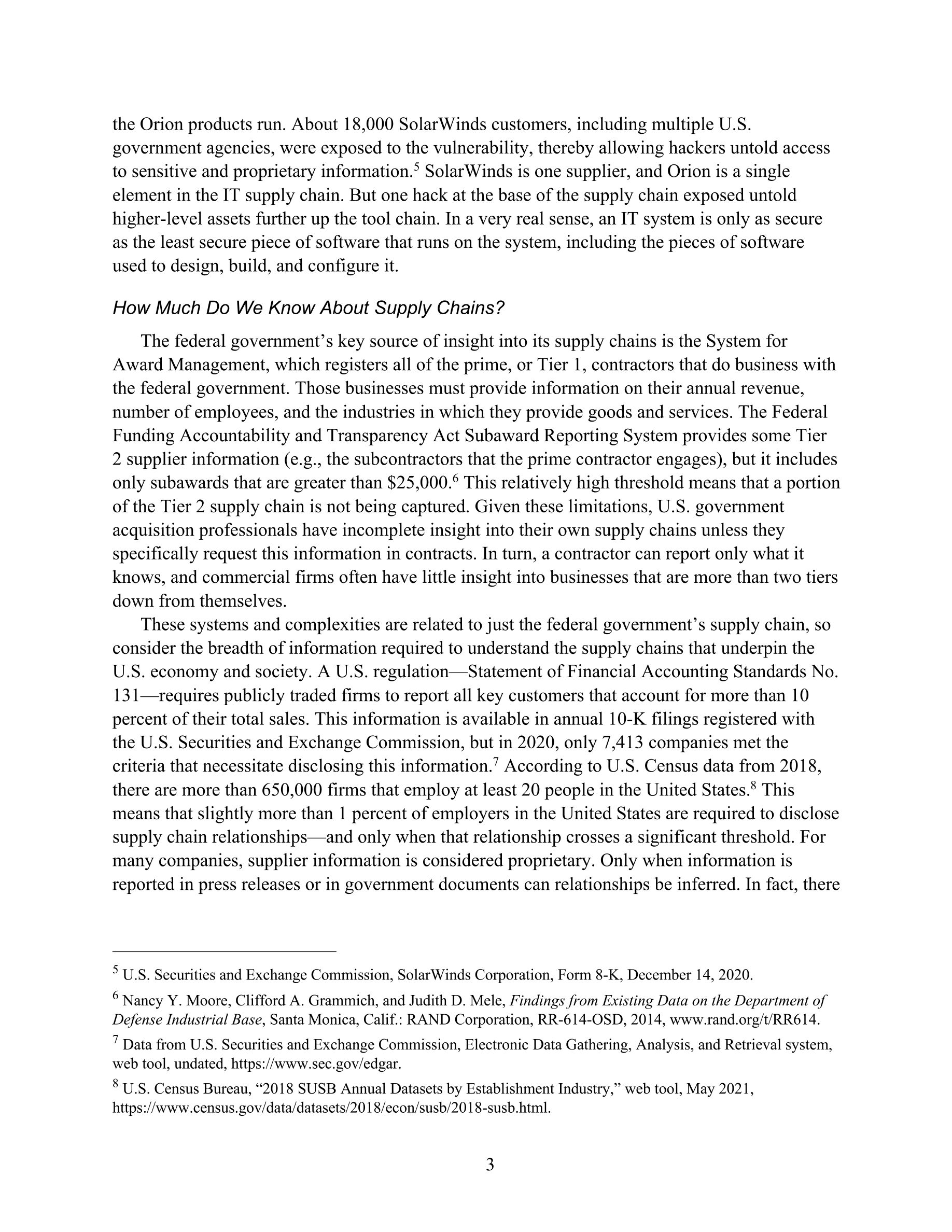 the Orion products run. About 18,000 SolarWinds customers, including multiple U.S. government agencies, were exposed to the vulnerability, thereby allowing hackers untold access to sensitive and proprietary information.$^5$ SolarWinds is one supplier, and Orion is a single element in the IT supply chain. But one hack at the base of the supply chain exposed untold higher-level assets further up the tool chain. In a very real sense, an IT system is only as secure as the least secure piece of software that runs on the system, including the pieces of software used to design, build, and configure it.

How Much Do We Know About Supply Chains?

The federal government's key source of insight into its supply chains is the System for Award Management, which registers all of the prime, or Tier 1, contractors that do business with the federal government. Those businesses must provide information on their annual revenue, number of employees, and the industries in which they provide goods and services. The Federal Funding Accountability and Transparency Act Subaward Reporting System provides some Tier 2 supplier information (e.g., the subcontractors that the prime contractor engages), but it includes only subawards that are greater than \$25,000.$^6$ This relatively high threshold means that a portion of the Tier 2 supply chain is not being captured. Given these limitations, U.S. government acquisition professionals have incomplete insight into their own supply chains unless they specifically request this information in contracts. In turn, a contractor can report only what it knows, and commercial firms often have little insight into businesses that are more than two tiers down from themselves.

These systems and complexities are related to just the federal government's supply chain, so consider the breadth of information required to understand the supply chains that underpin the U.S. economy and society. A U.S. regulation—Statement of Financial Accounting Standards No. 131—requires publicly traded firms to report all key customers that account for more than 10 percent of their total sales. This information is available in annual 10-K filings registered with the U.S. Securities and Exchange Commission, but in 2020, only 7,413 companies met the criteria that necessitate disclosing this information.$^7$ According to U.S. Census data from 2018, there are more than 650,000 firms that employ at least 20 people in the United States.$^8$ This means that slightly more than 1 percent of employers in the United States are required to disclose supply chain relationships—and only when that relationship crosses a significant threshold. For many companies, supplier information is considered proprietary. Only when information is reported in press releases or in government documents can relationships be inferred. In fact, there

$^5$ U.S. Securities and Exchange Commission, SolarWinds Corporation, Form 8-K, December 14, 2020.

$^6$ Nancy Y. Moore, Clifford A. Grammich, and Judith D. Mele, Findings from Existing Data on the Department of Defense Industrial Base, Santa Monica, Calif.: RAND Corporation, RR-614-OSD, 2014, www.rand.org/t/RR614.

$^7$ Data from U.S. Securities and Exchange Commission, Electronic Data Gathering, Analysis, and Retrieval system, web tool, undated, https://www.sec.gov/edgar.

$^8$ U.S. Census Bureau, "2018 SUSB Annual Datasets by Establishment Industry," web tool, May 2021, https://www.census.gov/data/datasets/2018/econ/susb/2018-susb.html.

3